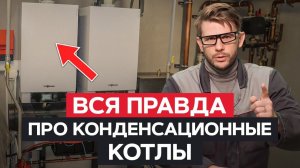 ВСЯ ПРАВДА
ПРО КОНДЕНСАЦИОННЫЕ
КОТЛЫ